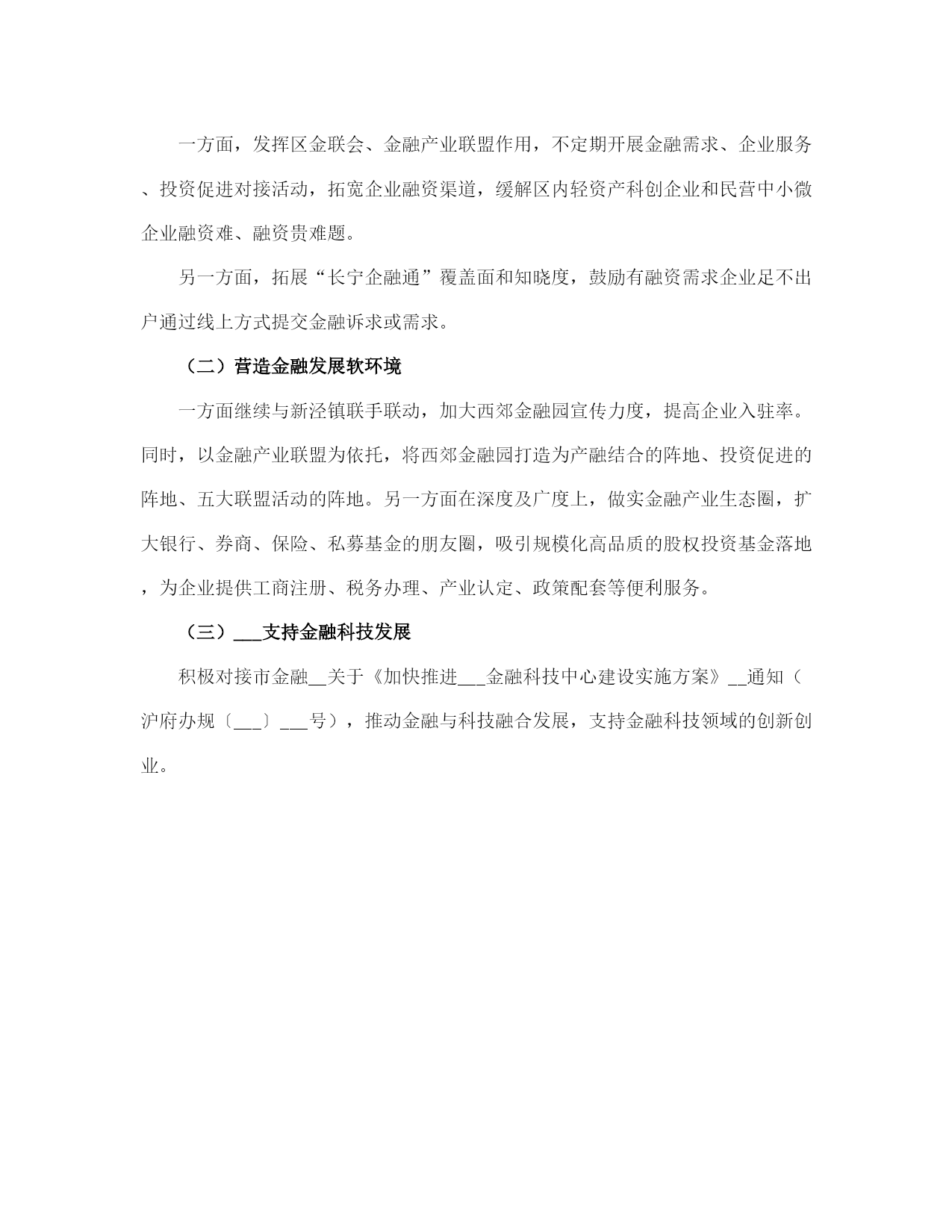 一方面，发挥区金联会、金融产业联盟作用，不定期开展金融需求、企业服务、投资促进对接活动，拓宽企业融资渠道，缓解区内轻资产科创企业和民营中小微企业融资难、融资贵难题。

另一方面，拓展“长宁企融通”覆盖面和知晓度，鼓励有融资需求企业足不出户通过线上方式提交金融诉求或需求。

（二）营造金融发展软环境

一方面继续与新泾镇联手联动，加大西郊金融园宣传力度，提高企业入驻率。同时，以金融产业联盟为依托，将西郊金融园打造为产融结合的阵地、投资促进的阵地、五大联盟活动的阵地。另一方面在深度及广度上，做实金融产业生态圈，扩大银行、券商、保险、私募基金的朋友圈，吸引规模化高品质的股权投资基金落地，为企业提供工商注册、税务办理、产业认定、政策配套等便利服务。

（三）___支持金融科技发展

积极对接市金融__关于《加快推进___金融科技中心建设实施方案》__通知（沪府办规〔___〕___号），推动金融与科技融合发展，支持金融科技领域的创新创业。